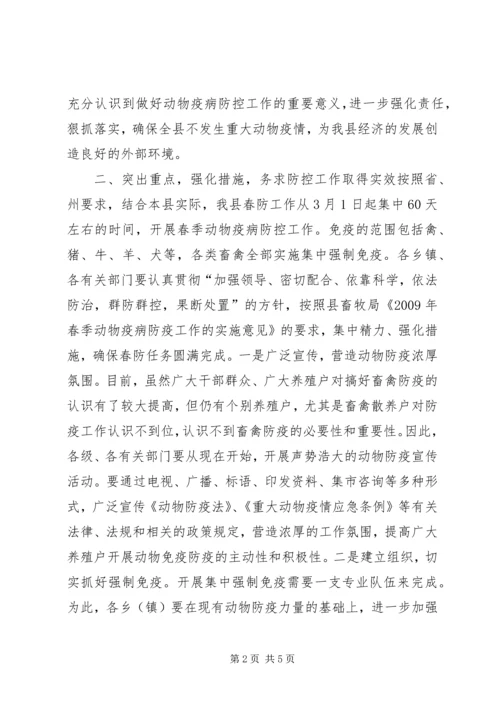 充分认识到做好动物疫病防控工作的重要意义，进一步强化责任，狠抓落实，确保全县不发生重大动物疫情，为我县经济的发展创造良好的外部环境。

二、突出重点，强化措施，务求防控工作取得实效按照省、州要求，结合本县实际，我县春防工作从3月1日起集中60天左右的时间，开展春季动物疫病防控工作。免疫的范围包括禽、猪、牛、羊、犬等，各类畜禽全部实施集中强制免疫。各乡镇、各有关部门要认真贯彻“加强领导、密切配合、依靠科学，依法防治，群防群控，果断处置”的方针，按照县畜牧局《2009年春季动物疫病防疫工作的实施意见》的要求，集中精力、强化措施，确保春防任务圆满完成。一是广泛宣传，营造动物防疫浓厚氛围。目前，虽然广大干部群众、广大养殖户对搞好畜禽防疫的认识有了较大提高，但仍有个别养殖户，尤其是畜禽散养户对防疫工作认识不到位，认识不到畜禽防疫的必要性和重要性。因此，各级、各有关部门要从现在开始，开展声势浩大的动物防疫宣传活动。要通过电视、广播、标语、印发资料、集市咨询等多种形式，广泛宣传《动物防疫法》、《重大动物疫情应急条例》等有关法律、法规和相关的政策规定，营造浓厚的工作氛围，提高广大养殖户开展动物免疫防疫的主动性和积极性。二是建立组织，切实抓好强制免疫。开展集中强制免疫需要一支专业队伍来完成。为此，各乡（镇）要在现有动物防疫力量的基础上，进一步加强

第2页 共5页